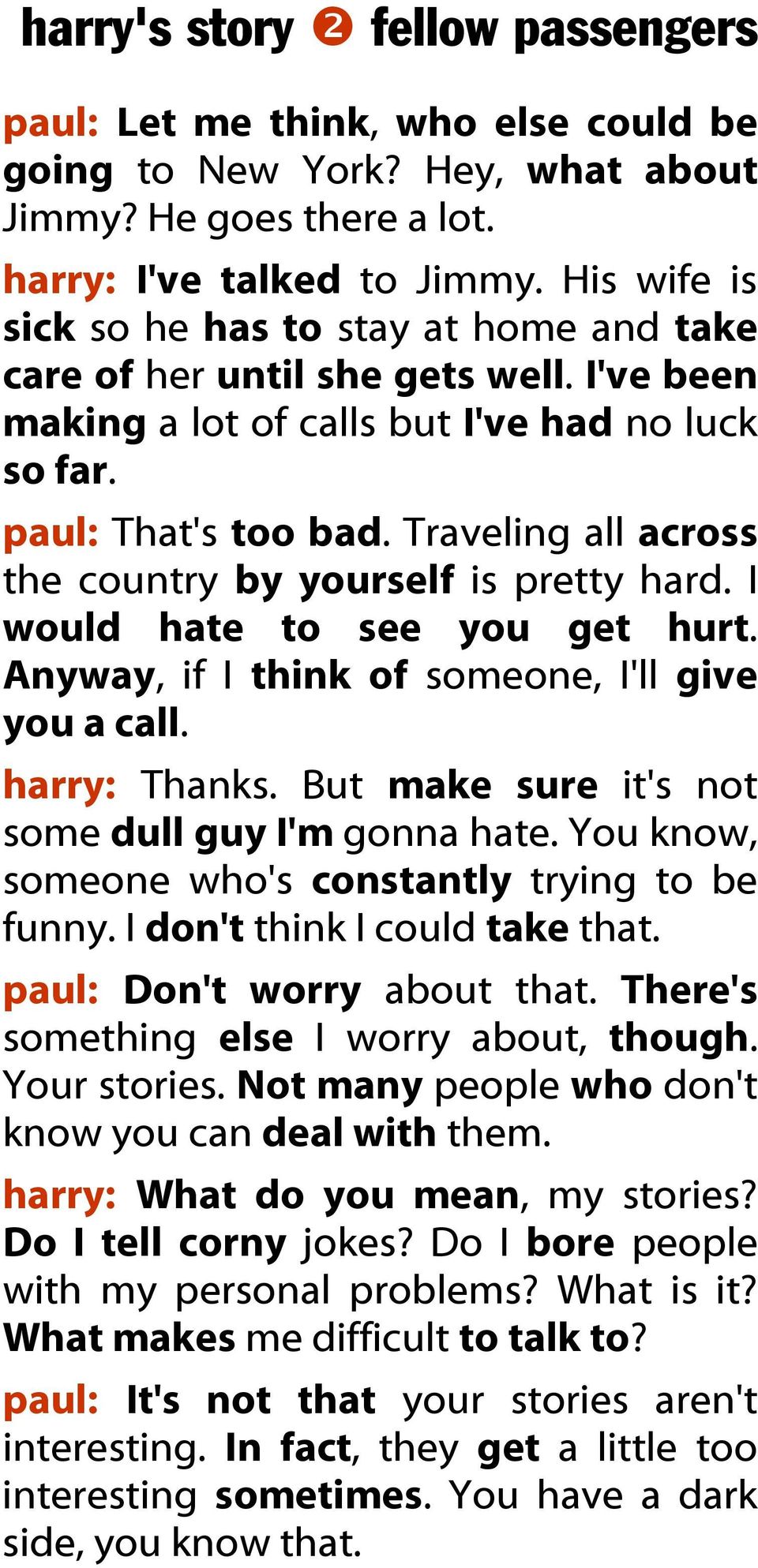 harry's story ❷ fellow passengers

paul: Let me think, who else could be going to New York? Hey, what about Jimmy? He goes there a lot.

harry: I've talked to Jimmy. His wife is sick so he has to stay at home and take care of her until she gets well. I've been making a lot of calls but I've had no luck so far.

paul: That's too bad. Traveling all across the country by yourself is pretty hard. I would hate to see you get hurt. Anyway, if I think of someone, I'll give you a call.

harry: Thanks. But make sure it's not some dull guy I'm gonna hate. You know, someone who's constantly trying to be funny. I don't think I could take that.

paul: Don't worry about that. There's something else I worry about, though. Your stories. Not many people who don't know you can deal with them.

harry: What do you mean, my stories? Do I tell corny jokes? Do I bore people with my personal problems? What is it? What makes me difficult to talk to?

paul: It's not that your stories aren't interesting. In fact, they get a little too interesting sometimes. You have a dark side, you know that.